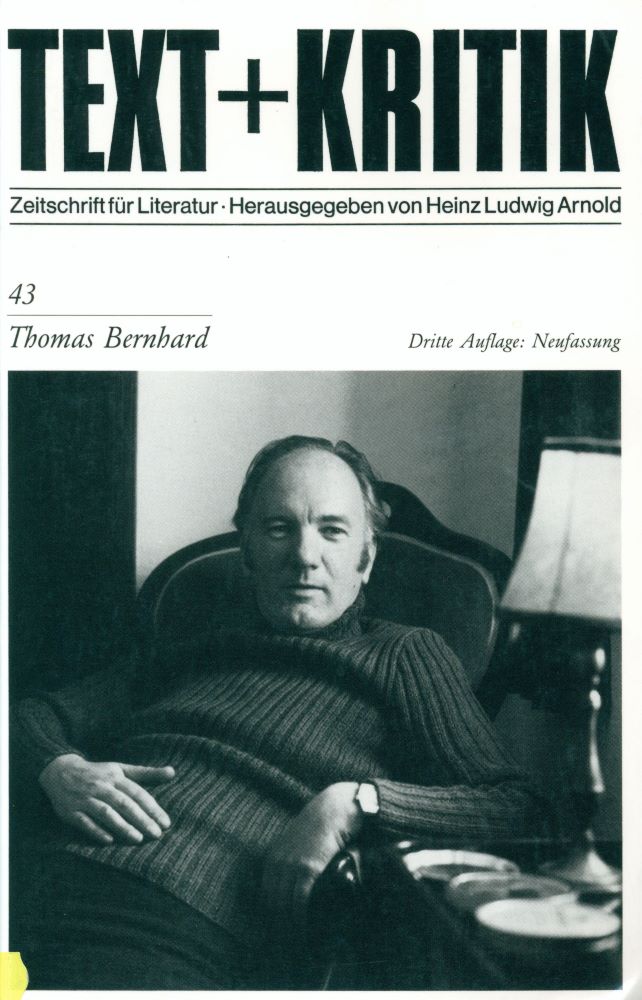 TEXT+KRITIK

Zeitschrift für Literatur · Herausgegeben von Heinz Ludwig Arnold

43

Thomas Bernhard

Dritte Auflage: Neufassung